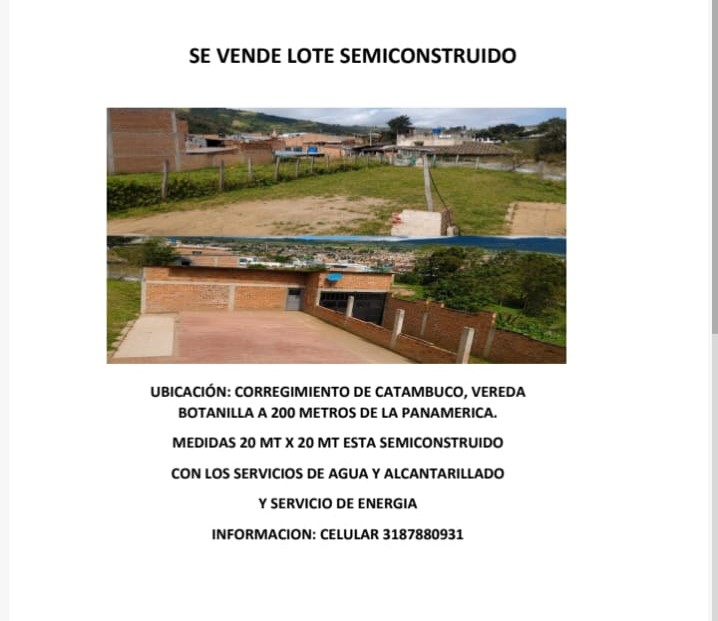 SE VENDE LOTE SEMICONSTRUIDO

UBICACIÓN: CORREGIMIENTO DE CATAMBUCO, VEREDA BOTANILLA A 200 METROS DE LA PANAMERICA.

MEDIDAS 20 MT X 20 MT ESTA SEMICONSTRUIDO

CON LOS SERVICIOS DE AGUA Y ALCANTARILLADO

Y SERVICIO DE ENERGIA

INFORMACION: CELULAR 3187880931